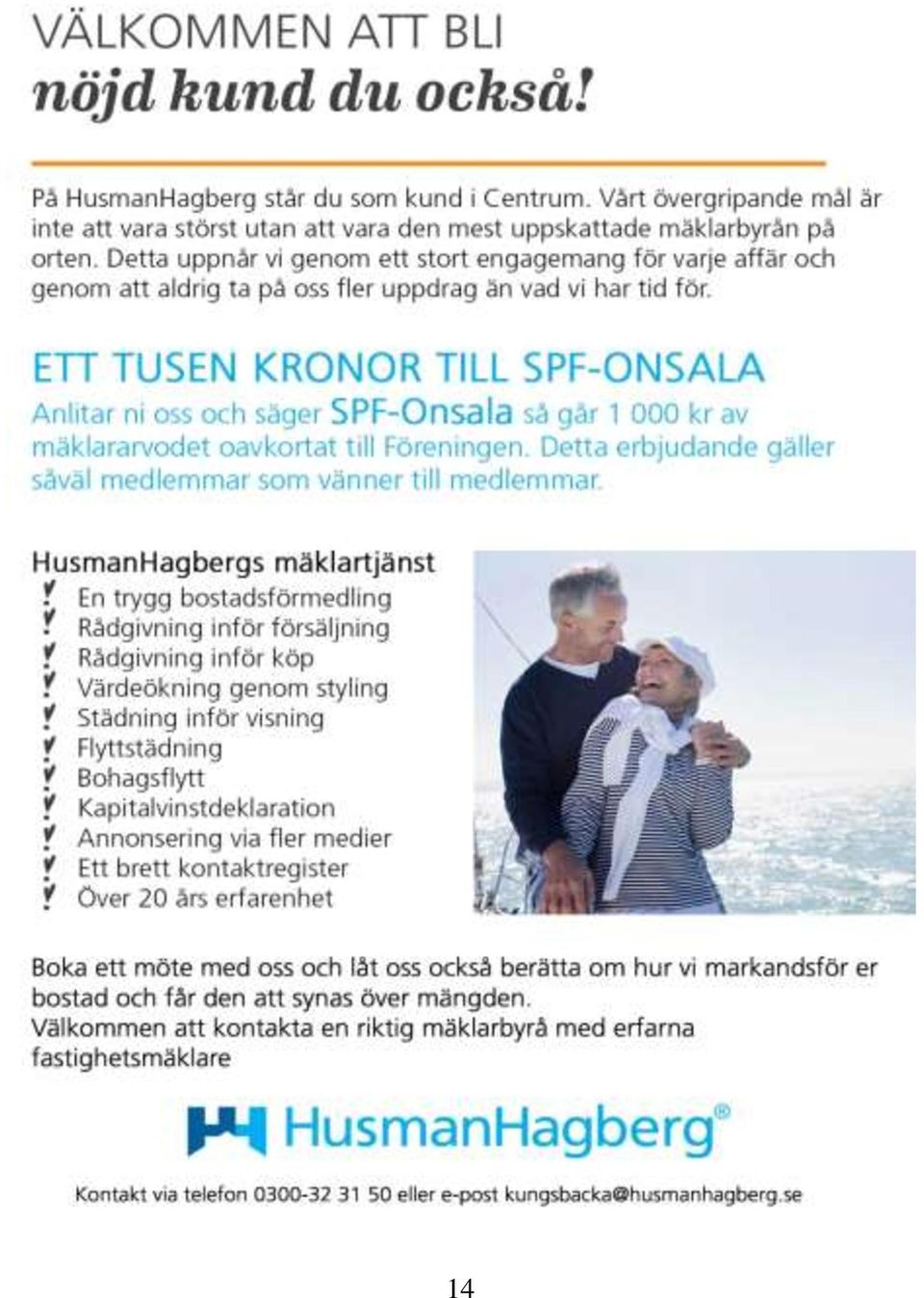 VÄLKOMMEN ATT BLI
nöjd kund du också!

På HusmanHagberg står du som kund i Centrum. Vårt övergripande mål är inte att vara störst utan att vara den mest uppskattade mäklarbyrån på orten. Detta uppnår vi genom ett stort engagemang för varje affär och genom att aldrig ta på oss fler uppdrag än vad vi har tid för.

ETT TUSEN KRONOR TILL SPF-ONSALA
Anlitar ni oss och säger SPF-Onsala så går 1 000 kr av mäklararvodet oavkortat till Föreningen. Detta erbjudande gäller såväl medlemmar som vänner till medlemmar.

HusmanHagbergs mäklartjänst
En trygg bostadsförmedling
Rådgivning inför försäljning
Rådgivning inför köp
Värdeökning genom styling
Städning inför visning
Flyttstädning
Bohagsflytt
Kapitalvinstdeklaration
Annonsering via fler medier
Ett brett kontaktregister
Över 20 års erfarenhet

Boka ett möte med oss och låt oss också berätta om hur vi markandsför er bostad och får den att synas över mängden.
Välkommen att kontakta en riktig mäklarbyrå med erfarna fastighetsmäklare

HusmanHagberg®

Kontakt via telefon 0300-32 31 50 eller e-post kungsbacka@husmanhagberg.se

14